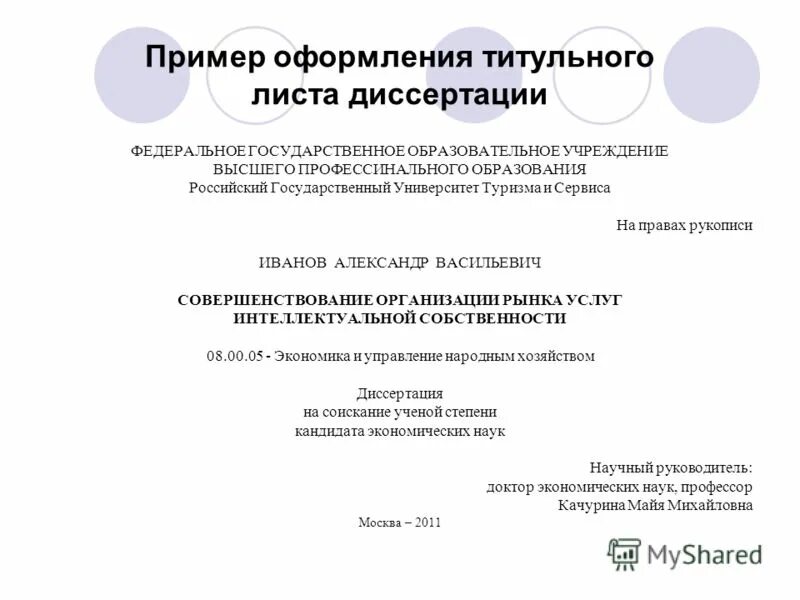 Пример оформления титульного листа диссертации

ФЕДЕРАЛЬНОЕ ГОСУДАРСТВЕННОЕ ОБРАЗОВАТЕЛЬНОЕ УЧРЕЖДЕНИЕ
ВЫСШЕГО ПРОФЕССИНАЛЬНОГО ОБРАЗОВАНИЯ
Российский Государственный Университет Туризма и Сервиса

На правах рукописи

ИВАНОВ АЛЕКСАНДР ВАСИЛЬЕВИЧ

СОВЕРШЕНСТВОВАНИЕ ОРГАНИЗАЦИИ РЫНКА УСЛУГ
ИНТЕЛЛЕКТУАЛЬНОЙ СОБСТВЕННОСТИ

08.00.05 - Экономика и управление народным хозяйством

Диссертация
на соискание ученой степени
кандидата экономических наук

Научный руководитель:
доктор экономических наук, профессор
Качурина Майя Михайловна

Москва – 2011

MyShared